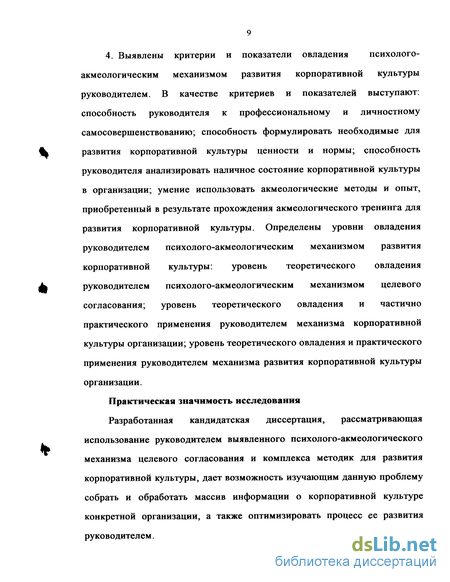 9

4. Выявлены критерии и показатели овладения психолого-акмеологическим механизмом развития корпоративной культуры руководителем. В качестве критериев и показателей выступают: способность руководителя к профессиональному и личностному самосовершенствованию; способность формулировать необходимые для развития корпоративной культуры ценности и нормы; способность руководителя анализировать наличное состояние корпоративной культуры в организации; умение использовать акмеологические методы и опыт, приобретенный в результате прохождения акмеологического тренинга для развития корпоративной культуры. Определены уровни овладения руководителем психолого-акмеологическим механизмом развития корпоративной культуры: уровень теоретического овладения руководителем психолого-акмеологическим механизмом целевого согласования; уровень теоретического овладения и частично практического применения руководителем механизма корпоративной культуры организации; уровень теоретического овладения и практического применения руководителем механизма развития корпоративной культуры организации.

Практическая значимость исследования

Разработанная кандидатская диссертация, рассматривающая использование руководителем выявленного психолого-акмеологического механизма целевого согласования и комплекса методик для развития корпоративной культуры, дает возможность изучающим данную проблему собрать и обработать массив информации о корпоративной культуре конкретной организации, а также оптимизировать процесс ее развития руководителем.

dsLib.net
библиотека диссертаций